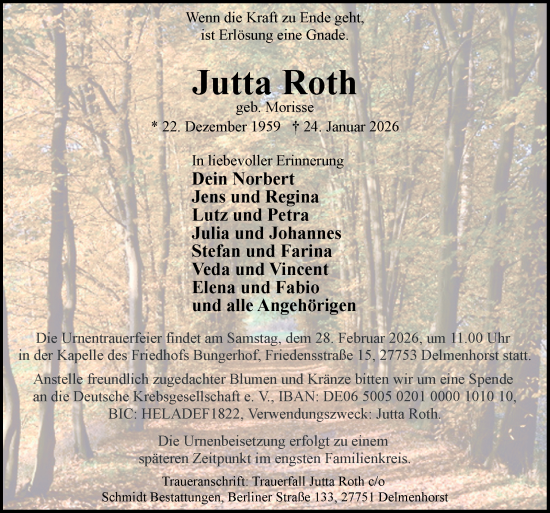 Wenn die Kraft zu Ende geht,
ist Erlösung eine Gnade.

Jutta Roth
geb. Morisse
* 22. Dezember 1959 † 24. Januar 2026

In liebevoller Erinnerung
Dein Norbert
Jens und Regina
Lutz und Petra
Julia und Johannes
Stefan und Farina
Veda und Vincent
Elena und Fabio
und alle Angehörigen

Die Urnentrauerfeier findet am Samstag, dem 28. Februar 2026, um 11.00 Uhr in der Kapelle des Friedhofs Bungerhof, Friedensstraße 15, 27753 Delmenhorst statt.

Anstelle freundlich zugedachter Blumen und Kränze bitten wir um eine Spende an die Deutsche Krebsgesellschaft e. V., IBAN: DE06 5005 0201 0000 1010 10, BIC: HELADEF1822, Verwendungszweck: Jutta Roth.

Die Urnenbeisetzung erfolgt zu einem späteren Zeitpunkt im engsten Familienkreis.

Traueranschrift: Trauerfall Jutta Roth c/o
Schmidt Bestattungen, Berliner Straße 133, 27751 Delmenhorst